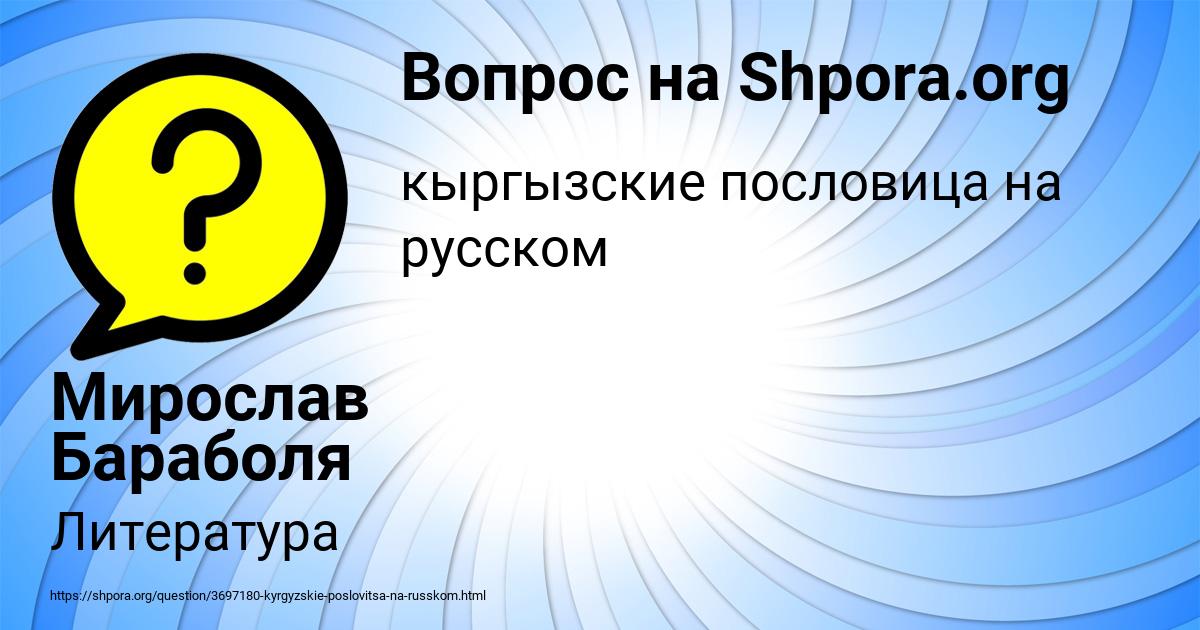 Вопрос на Shpora.org

кыргызские пословица на русском

Мирослав Бараболя

Литература

https://shpora.org/question/3697180-kyrgyzskie-poslovitsa-na-russkom.html